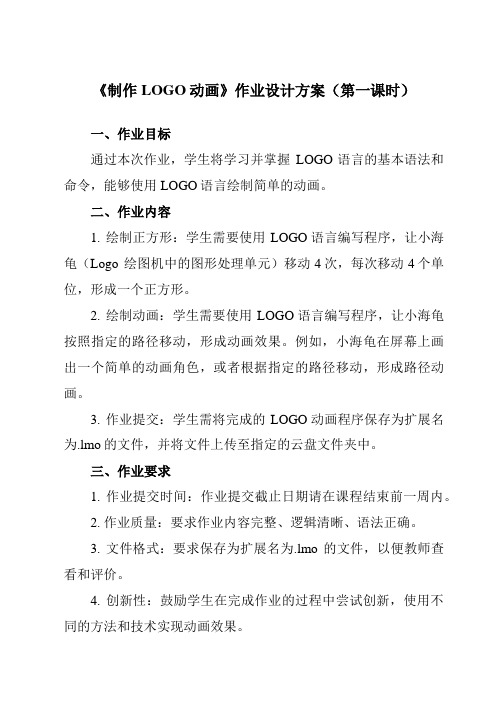 《制作 LOGO 动画》作业设计方案（第一课时）

一、作业目标

通过本次作业，学生将学习并掌握 LOGO 语言的基本语法和命令，能够使用 LOGO 语言绘制简单的动画。

二、作业内容

1. 绘制正方形：学生需要使用 LOGO 语言编写程序，让小海龟（Logo 绘图机中的图形处理单元）移动 4 次，每次移动 4 个单位，形成一个正方形。

2. 绘制动画：学生需要使用 LOGO 语言编写程序，让小海龟按照指定的路径移动，形成动画效果。例如，小海龟在屏幕上画出一个简单的动画角色，或者根据指定的路径移动，形成路径动画。

3. 作业提交：学生需将完成的 LOGO 动画程序保存为扩展名为.lmo 的文件，并将文件上传至指定的云盘文件夹中。

三、作业要求

1. 作业提交时间：作业提交截止日期请在课程结束前一周内。

2. 作业质量：要求作业内容完整、逻辑清晰、语法正确。

3. 文件格式：要求保存为扩展名为.lmo 的文件，以便教师查看和评价。

4. 创新性：鼓励学生在完成作业的过程中尝试创新，使用不同的方法和技术实现动画效果。